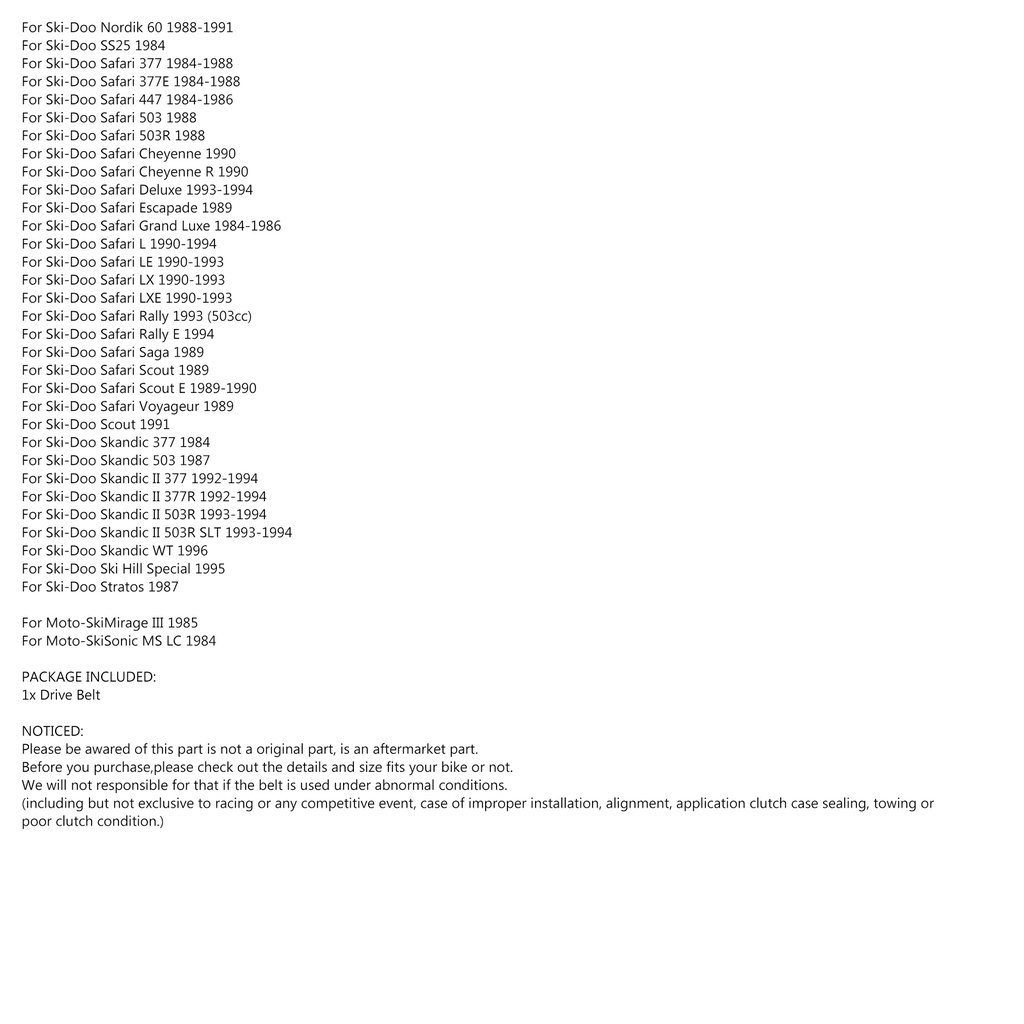 For Ski-Doo Nordik 60 1988-1991
For Ski-Doo SS25 1984
For Ski-Doo Safari 377 1984-1988
For Ski-Doo Safari 377E 1984-1988
For Ski-Doo Safari 447 1984-1986
For Ski-Doo Safari 503 1988
For Ski-Doo Safari 503R 1988
For Ski-Doo Safari Cheyenne 1990
For Ski-Doo Safari Cheyenne R 1990
For Ski-Doo Safari Deluxe 1993-1994
For Ski-Doo Safari Escapade 1989
For Ski-Doo Safari Grand Luxe 1984-1986
For Ski-Doo Safari L 1990-1994
For Ski-Doo Safari LE 1990-1993
For Ski-Doo Safari LX 1990-1993
For Ski-Doo Safari LXE 1990-1993
For Ski-Doo Safari Rally 1993 (503cc)
For Ski-Doo Safari Rally E 1994
For Ski-Doo Safari Saga 1989
For Ski-Doo Safari Scout 1989
For Ski-Doo Safari Scout E 1989-1990
For Ski-Doo Safari Voyageur 1989
For Ski-Doo Scout 1991
For Ski-Doo Skandic 377 1984
For Ski-Doo Skandic 503 1987
For Ski-Doo Skandic II 377 1992-1994
For Ski-Doo Skandic II 377R 1992-1994
For Ski-Doo Skandic II 503R 1993-1994
For Ski-Doo Skandic II 503R SLT 1993-1994
For Ski-Doo Skandic WT 1996
For Ski-Doo Ski Hill Special 1995
For Ski-Doo Stratos 1987

For Moto-SkiMirage III 1985
For Moto-SkiSonic MS LC 1984

PACKAGE INCLUDED:
1x Drive Belt

NOTICED:
Please be awared of this part is not a original part, is an aftermarket part.
Before you purchase,please check out the details and size fits your bike or not.
We will not responsible for that if the belt is used under abnormal conditions.
(including but not exclusive to racing or any competitive event, case of improper installation, alignment, application clutch case sealing, towing or poor clutch condition.)